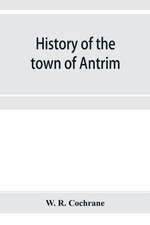 History of the town of Antrim

W. R. Cochrane